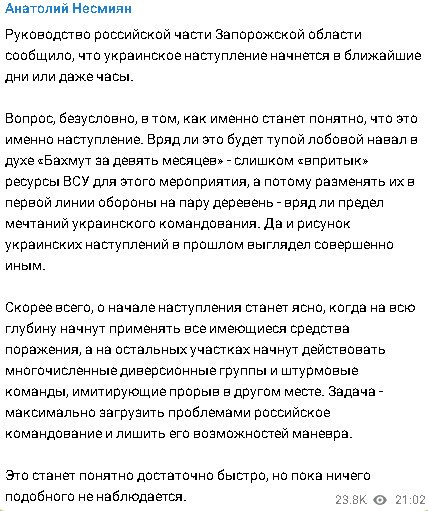 Анатолий Несмиян

Руководство российской части Запорожской области сообщило, что украинское наступление начнется в ближайшие дни или даже часы.

Вопрос, безусловно, в том, как именно станет понятно, что это именно наступление. Вряд ли это будет тупой лобовой навал в духе «Бахмут за девять месяцев» - слишком «впритык» ресурсы ВСУ для этого мероприятия, а потому разменять их в первой линии обороны на пару деревень - вряд ли предел мечтаний украинского командования. Да и рисунок украинских наступлений в прошлом выглядел совершенно иным.

Скорее всего, о начале наступления станет ясно, когда на всю глубину начнут применять все имеющиеся средства поражения, а на остальных участках начнут действовать многочисленные диверсионные группы и штурмовые команды, имитирующие прорыв в другом месте. Задача - максимально загрузить проблемами российское командование и лишить его возможностей маневра.

Это станет понятно достаточно быстро, но пока ничего подобного не наблюдается.

23.8K 21:02